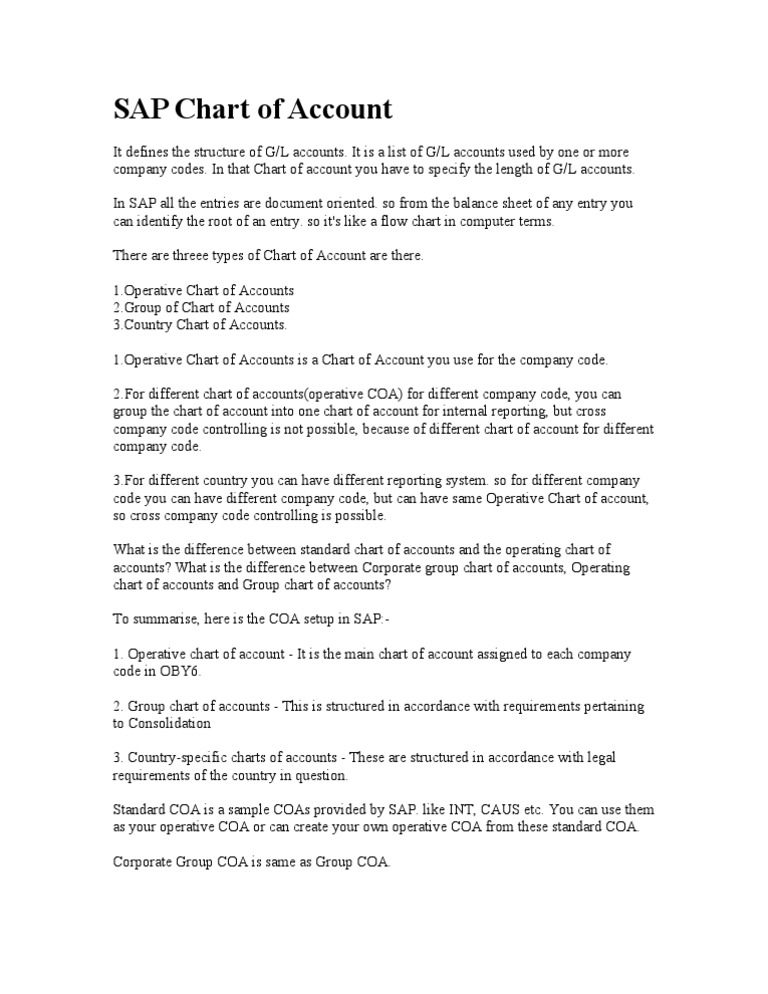 SAP Chart of Account

It defines the structure of G/L accounts. It is a list of G/L accounts used by one or more company codes. In that Chart of account you have to specify the length of G/L accounts.

In SAP all the entries are document oriented. so from the balance sheet of any entry you can identify the root of an entry. so it's like a flow chart in computer terms.

There are threee types of Chart of Account are there.

1.Operative Chart of Accounts
2.Group of Chart of Accounts
3.Country Chart of Accounts.

1.Operative Chart of Accounts is a Chart of Account you use for the company code.

2.For different chart of accounts(operative COA) for different company code, you can group the chart of account into one chart of account for internal reporting, but cross company code controlling is not possible, because of different chart of account for different company code.

3.For different country you can have different reporting system. so for different company code you can have different company code, but can have same Operative Chart of account, so cross company code controlling is possible.

What is the difference between standard chart of accounts and the operating chart of accounts? What is the difference between Corporate group chart of accounts, Operating chart of accounts and Group chart of accounts?

To summarise, here is the COA setup in SAP:-

1. Operative chart of account - It is the main chart of account assigned to each company code in OBY6.

2. Group chart of accounts - This is structured in accordance with requirements pertaining to Consolidation

3. Country-specific charts of accounts - These are structured in accordance with legal requirements of the country in question.

Standard COA is a sample COAs provided by SAP. like INT, CAUS etc. You can use them as your operative COA or can create your own operative COA from these standard COA.

Corporate Group COA is same as Group COA.